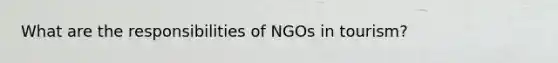 What are the responsibilities of NGOs in tourism?